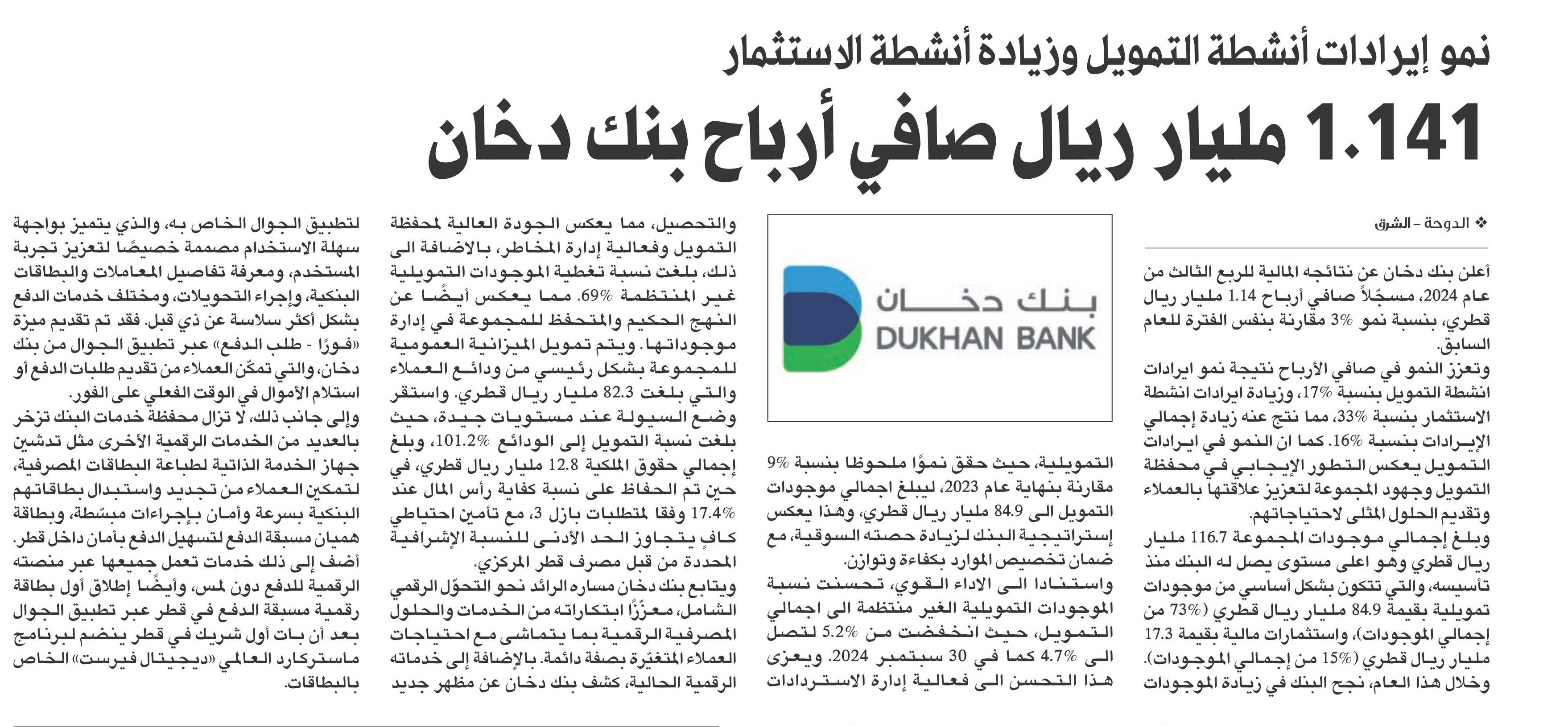 نمو إيرادات أنشطة التمويل وزيادة أنشطة الاستثمار

1.141 مليار ريال صافي أرباح بنك دخان

❖ الدوحة - الشرق

أعلن بنك دخان عن نتائجه المالية للربع الثالث من عام 2024، مسجّلاً صافي أرباح 1.14 مليار ريال قطري، بنسبة نمو 3% مقارنة بنفس الفترة للعام السابق.

وتعزز النمو في صافي الأرباح نتيجة نمو ايرادات انشطة التمويل بنسبة 17%، وزيادة ايرادات انشطة الاستثمار بنسبة 33%، مما نتج عنه زيادة إجمالي الإيرادات بنسبة 16%. كما ان النمو في ايرادات التمويل يعكس التطور الإيجابي في محفظة التمويل وجهود المجموعة لتعزيز علاقتها بالعملاء وتقديم الحلول المثلى لاحتياجاتهم.

وبلغ إجمالي موجودات المجموعة 116.7 مليار ريال قطري وهو اعلى مستوى يصل له البنك منذ تأسيسه، والتي تتكون بشكل أساسي من موجودات تمويلية بقيمة 84.9 مليار ريال قطري (73% من إجمالي الموجودات)، واستثمارات مالية بقيمة 17.3 مليار ريال قطري (15% من إجمالي الموجودات).

وخلال هذا العام، نجح البنك في زيادة الموجودات

بنك دخان
DUKHAN BANK

التمويلية، حيث حقق نموًا ملحوظا بنسبة 9% مقارنة بنهاية عام 2023، ليبلغ اجمالي موجودات التمويل الى 84.9 مليار ريال قطري، وهذا يعكس إستراتيجية البنك لزيادة حصته السوقية، مع ضمان تخصيص الموارد بكفاءة وتوازن.

واستنادا الى الاداء القوي، تحسنت نسبة الموجودات التمويلية الغير منتظمة الى اجمالي التمويل، حيث انخفضت من 5.2% لتصل الى 4.7% كما في 30 سبتمبر 2024. ويعزى هذا التحسن الى فعالية إدارة الاستردادات

والتحصيل، مما يعكس الجودة العالية لمحفظة التمويل وفعالية إدارة المخاطر، بالاضافة الى ذلك، بلغت نسبة تغطية الموجودات التمويلية غير المنتظمة 69%. مما يعكس أيضًا عن النهج الحكيم والمتحفظ للمجموعة في إدارة موجوداتها. ويتم تمويل الميزانية العمومية للمجموعة بشكل رئيسي من ودائع العملاء والتي بلغت 82.3 مليار ريال قطري. واستقر وضع السيولة عند مستويات جيدة، حيث بلغت نسبة التمويل إلى الودائع 101.2%، وبلغ إجمالي حقوق الملكية 12.8 مليار ريال قطري، في حين تم الحفاظ على نسبة كفاية رأس المال عند 17.4% وفقا لمتطلبات بازل 3، مع تأمين احتياطي كافٍ يتجاوز الحد الأدنى للنسبة الإشرافية المحددة من قبل مصرف قطر المركزي.

ويتابع بنك دخان مساره الرائد نحو التحوّل الرقمي الشامل، معزّزًا ابتكاراته من الخدمات والحلول المصرفية الرقمية بما يتماشى مع احتياجات العملاء المتغيّرة بصفة دائمة. بالإضافة إلى خدماته الرقمية الحالية، كشف بنك دخان عن مظهر جديد

لتطبيق الجوال الخاص به، والذي يتميز بواجهة سهلة الاستخدام مصممة خصيصًا لتعزيز تجربة المستخدم، ومعرفة تفاصيل المعاملات والبطاقات البنكية، وإجراء التحويلات، ومختلف خدمات الدفع بشكل أكثر سلاسة عن ذي قبل. فقد تم تقديم ميزة «فورًا - طلب الدفع» عبر تطبيق الجوال من بنك دخان، والتي تمكّن العملاء من تقديم طلبات الدفع أو استلام الأموال في الوقت الفعلي على الفور.

وإلى جانب ذلك، لا تزال محفظة خدمات البنك تزخر بالعديد من الخدمات الرقمية الأخرى مثل تدشين جهاز الخدمة الذاتية لطباعة البطاقات المصرفية، لتمكين العملاء من تجديد واستبدال بطاقاتهم البنكية بسرعة وأمان بإجراءات مبسّطة، وبطاقة هميان مسبقة الدفع لتسهيل الدفع بأمان داخل قطر. أضف إلى ذلك خدمات تعمل جميعها عبر منصته الرقمية للدفع دون لمس، وأيضًا إطلاق أول بطاقة رقمية مسبقة الدفع في قطر عبر تطبيق الجوال بعد أن بات أول شريك في قطر ينضم لبرنامج ماستركارد العالمي «ديجيتال فيرست» الخاص بالبطاقات.